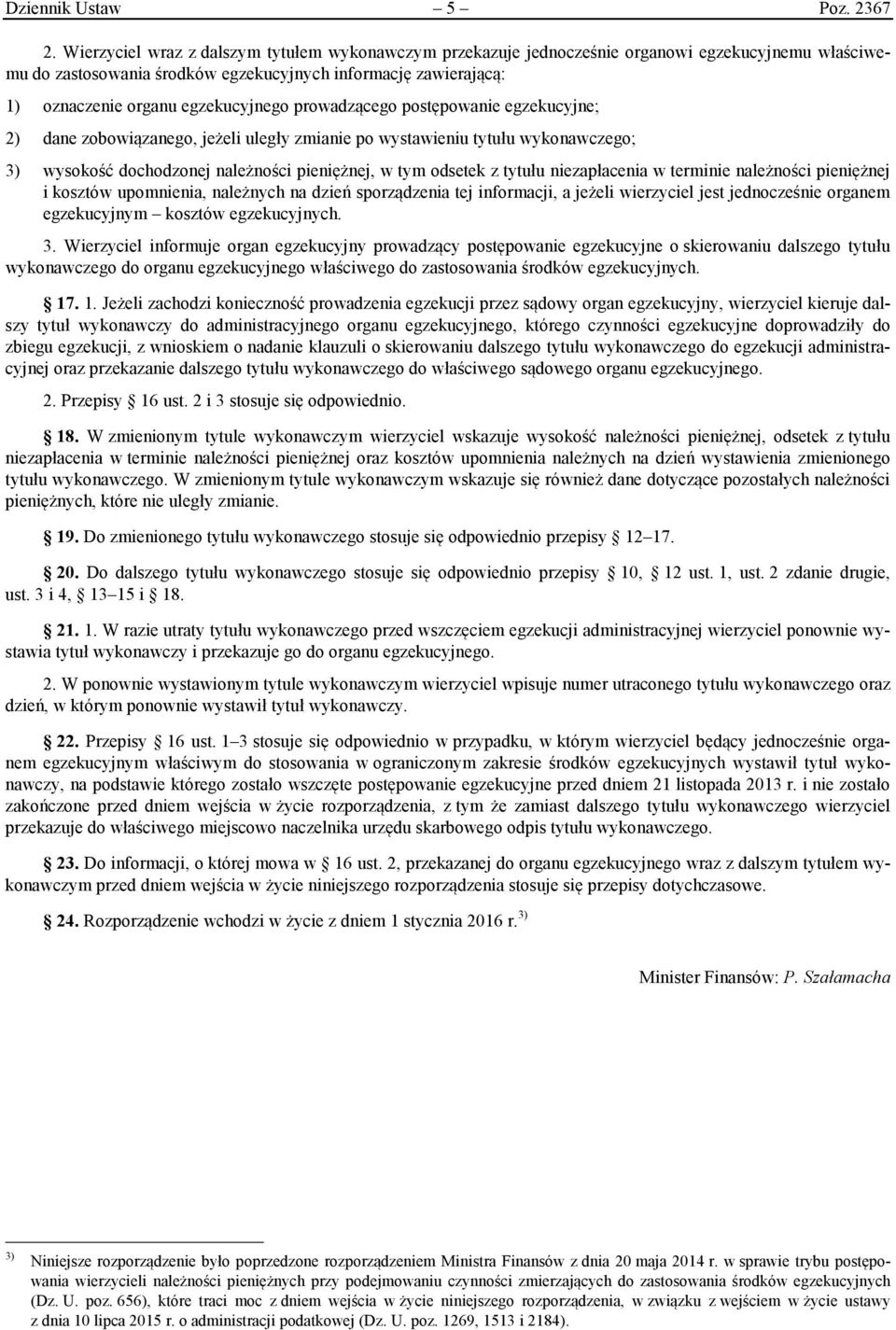 Dziennik Ustaw – 5 – Poz. 2367

2. Wierzyciel wraz z dalszym tytułem wykonawczym przekazuje jednocześnie organowi egzekucyjnemu właściwemu do zastosowania środków egzekucyjnych informację zawierającą:

1) oznaczenie organu egzekucyjnego prowadzącego postępowanie egzekucyjne;

2) dane zobowiązanego, jeżeli uległy zmianie po wystawieniu tytułu wykonawczego;

3) wysokość dochodzonej należności pieniężnej, w tym odsetek z tytułu niezapłacenia w terminie należności pieniężnej i kosztów upomnienia, należnych na dzień sporządzenia tej informacji, a jeżeli wierzyciel jest jednocześnie organem egzekucyjnym – kosztów egzekucyjnych.

3. Wierzyciel informuje organ egzekucyjny prowadzący postępowanie egzekucyjne o skierowaniu dalszego tytułu wykonawczego do organu egzekucyjnego właściwego do zastosowania środków egzekucyjnych.

§ 17. 1. Jeżeli zachodzi konieczność prowadzenia egzekucji przez sądowy organ egzekucyjny, wierzyciel kieruje dalszy tytuł wykonawczy do administracyjnego organu egzekucyjnego, którego czynności egzekucyjne doprowadziły do zbiegu egzekucji, z wnioskiem o nadanie klauzuli o skierowaniu dalszego tytułu wykonawczego do egzekucji administracyjnej oraz przekazanie dalszego tytułu wykonawczego do właściwego sądowego organu egzekucyjnego.

2. Przepisy § 16 ust. 2 i 3 stosuje się odpowiednio.

§ 18. W zmienionym tytule wykonawczym wierzyciel wskazuje wysokość należności pieniężnej, odsetek z tytułu niezapłacenia w terminie należności pieniężnej oraz kosztów upomnienia należnych na dzień wystawienia zmienionego tytułu wykonawczego. W zmienionym tytule wykonawczym wskazuje się również dane dotyczące pozostałych należności pieniężnych, które nie uległy zmianie.

§ 19. Do zmienionego tytułu wykonawczego stosuje się odpowiednio przepisy § 12–17.

§ 20. Do dalszego tytułu wykonawczego stosuje się odpowiednio przepisy § 10, § 12 ust. 1, ust. 2 zdanie drugie, ust. 3 i 4, § 13–15 i § 18.

§ 21. 1. W razie utraty tytułu wykonawczego przed wszczęciem egzekucji administracyjnej wierzyciel ponownie wystawia tytuł wykonawczy i przekazuje go do organu egzekucyjnego.

2. W ponownie wystawionym tytule wykonawczym wierzyciel wpisuje numer utraconego tytułu wykonawczego oraz dzień, w którym ponownie wystawił tytuł wykonawczy.

§ 22. Przepisy § 16 ust. 1–3 stosuje się odpowiednio w przypadku, w którym wierzyciel będący jednocześnie organem egzekucyjnym właściwym do stosowania w ograniczonym zakresie środków egzekucyjnych wystawił tytuł wykonawczy, na podstawie którego zostało wszczęte postępowanie egzekucyjne przed dniem 21 listopada 2013 r. i nie zostało zakończone przed dniem wejścia w życie rozporządzenia, z tym że zamiast dalszego tytułu wykonawczego wierzyciel przekazuje do właściwego miejscowo naczelnika urzędu skarbowego odpis tytułu wykonawczego.

§ 23. Do informacji, o której mowa w § 16 ust. 2, przekazanej do organu egzekucyjnego wraz z dalszym tytułem wykonawczym przed dniem wejścia w życie niniejszego rozporządzenia stosuje się przepisy dotychczasowe.

§ 24. Rozporządzenie wchodzi w życie z dniem 1 stycznia 2016 r.$^{3)}$

Minister Finansów: P. Szałamacha

$^{3)}$ Niniejsze rozporządzenie było poprzedzone rozporządzeniem Ministra Finansów z dnia 20 maja 2014 r. w sprawie trybu postępowania wierzycieli należności pieniężnych przy podejmowaniu czynności zmierzających do zastosowania środków egzekucyjnych (Dz. U. poz. 656), które traci moc z dniem wejścia w życie niniejszego rozporządzenia, w związku z wejściem w życie ustawy z dnia 10 lipca 2015 r. o administracji podatkowej (Dz. U. poz. 1269, 1513 i 2184).